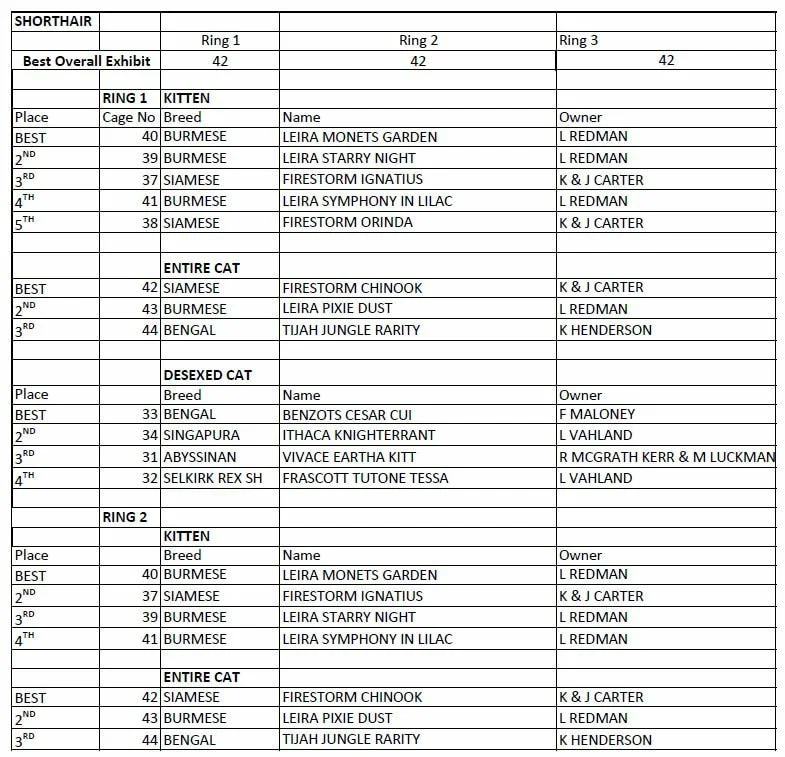 | SHORTHAIR | | | | |
|---|---|---|---|---|
| | | Ring 1 | Ring 2 | Ring 3 |
| Best Overall Exhibit | | 42 | 42 | 42 |
| | | | | |
| | RING 1 | KITTEN | | |
| Place | Cage No | Breed | Name | Owner |
| BEST | 40 | BURMESE | LEIRA MONETS GARDEN | L REDMAN |
| $2^{ND}$ | 39 | BURMESE | LEIRA STARRY NIGHT | L REDMAN |
| $3^{RD}$ | 37 | SIAMESE | FIRESTORM IGNATIUS | K & J CARTER |
| $4^{TH}$ | 41 | BURMESE | LEIRA SYMPHONY IN LILAC | L REDMAN |
| $5^{TH}$ | 38 | SIAMESE | FIRESTORM ORINDA | K & J CARTER |
| | | | | |
| | | ENTIRE CAT | | |
| BEST | 42 | SIAMESE | FIRESTORM CHINOOK | K & J CARTER |
| $2^{ND}$ | 43 | BURMESE | LEIRA PIXIE DUST | L REDMAN |
| $3^{RD}$ | 44 | BENGAL | TIJAH JUNGLE RARITY | K HENDERSON |
| | | | | |
| | | DESEXED CAT | | |
| Place | | Breed | Name | Owner |
| BEST | 33 | BENGAL | BENZOTS CESAR CUI | F MALONEY |
| $2^{ND}$ | 34 | SINGAPURA | ITHACA KNIGHTERRANT | L VAHLAND |
| $3^{RD}$ | 31 | ABYSSINAN | VIVACE EARTHA KITT | R MCGRATH KERR & M LUCKMAN |
| $4^{TH}$ | 32 | SELKIRK REX SH | FRASCOTT TUTONE TESSA | L VAHLAND |
| | | | | |
| | RING 2 | | | |
| | | KITTEN | | |
| Place | | Breed | Name | Owner |
| BEST | 40 | BURMESE | LEIRA MONETS GARDEN | L REDMAN |
| $2^{ND}$ | 37 | SIAMESE | FIRESTORM IGNATIUS | K & J CARTER |
| $3^{RD}$ | 39 | BURMESE | LEIRA STARRY NIGHT | L REDMAN |
| $4^{TH}$ | 41 | BURMESE | LEIRA SYMPHONY IN LILAC | L REDMAN |
| | | | | |
| | | ENTIRE CAT | | |
| BEST | 42 | SIAMESE | FIRESTORM CHINOOK | K & J CARTER |
| $2^{ND}$ | 43 | BURMESE | LEIRA PIXIE DUST | L REDMAN |
| $3^{RD}$ | 44 | BENGAL | TIJAH JUNGLE RARITY | K HENDERSON |